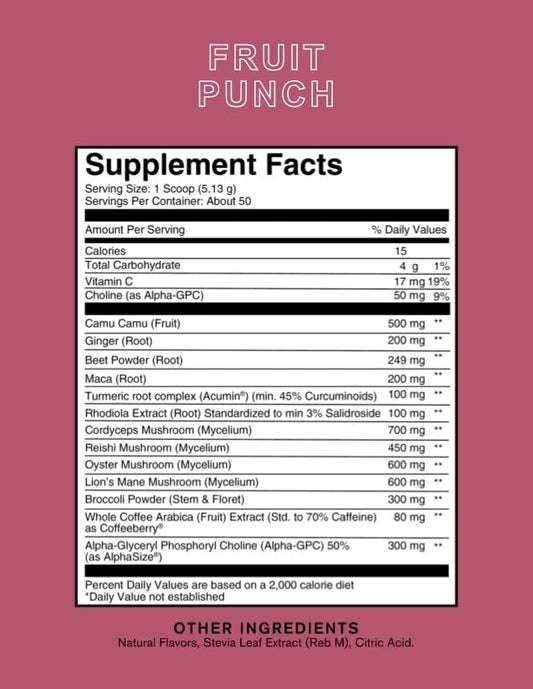 FRUIT
PUNCH

Supplement Facts
Serving Size: 1 Scoop (5.13 g)
Servings Per Container: About 50

| Amount Per Serving | | % Daily Values |
|---|---|---|
| Calories | 15 | |
| Total Carbohydrate | 4 g | 1% |
| Vitamin C | 17 mg | 19% |
| Choline (as Alpha-GPC) | 50 mg | 9% |
| Camu Camu (Fruit) | 500 mg | ** |
| Ginger (Root) | 200 mg | ** |
| Beet Powder (Root) | 249 mg | ** |
| Maca (Root) | 200 mg | ** |
| Turmeric root complex (Acumin®) (min. 45% Curcuminoids) | 100 mg | ** |
| Rhodiola Extract (Root) Standardized to min 3% Salidroside | 100 mg | ** |
| Cordyceps Mushroom (Mycelium) | 700 mg | ** |
| Reishi Mushroom (Mycelium) | 450 mg | ** |
| Oyster Mushroom (Mycelium) | 600 mg | ** |
| Lion's Mane Mushroom (Mycelium) | 600 mg | ** |
| Broccoli Powder (Stem & Floret) | 300 mg | ** |
| Whole Coffee Arabica (Fruit) Extract (Std. to 70% Caffeine) as Coffeeberry® | 80 mg | ** |
| Alpha-Glyceryl Phosphoryl Choline (Alpha-GPC) 50% (as AlphaSize®) | 300 mg | ** |

Percent Daily Values are based on a 2,000 calorie diet
*Daily Value not established

OTHER INGREDIENTS
Natural Flavors, Stevia Leaf Extract (Reb M), Citric Acid.